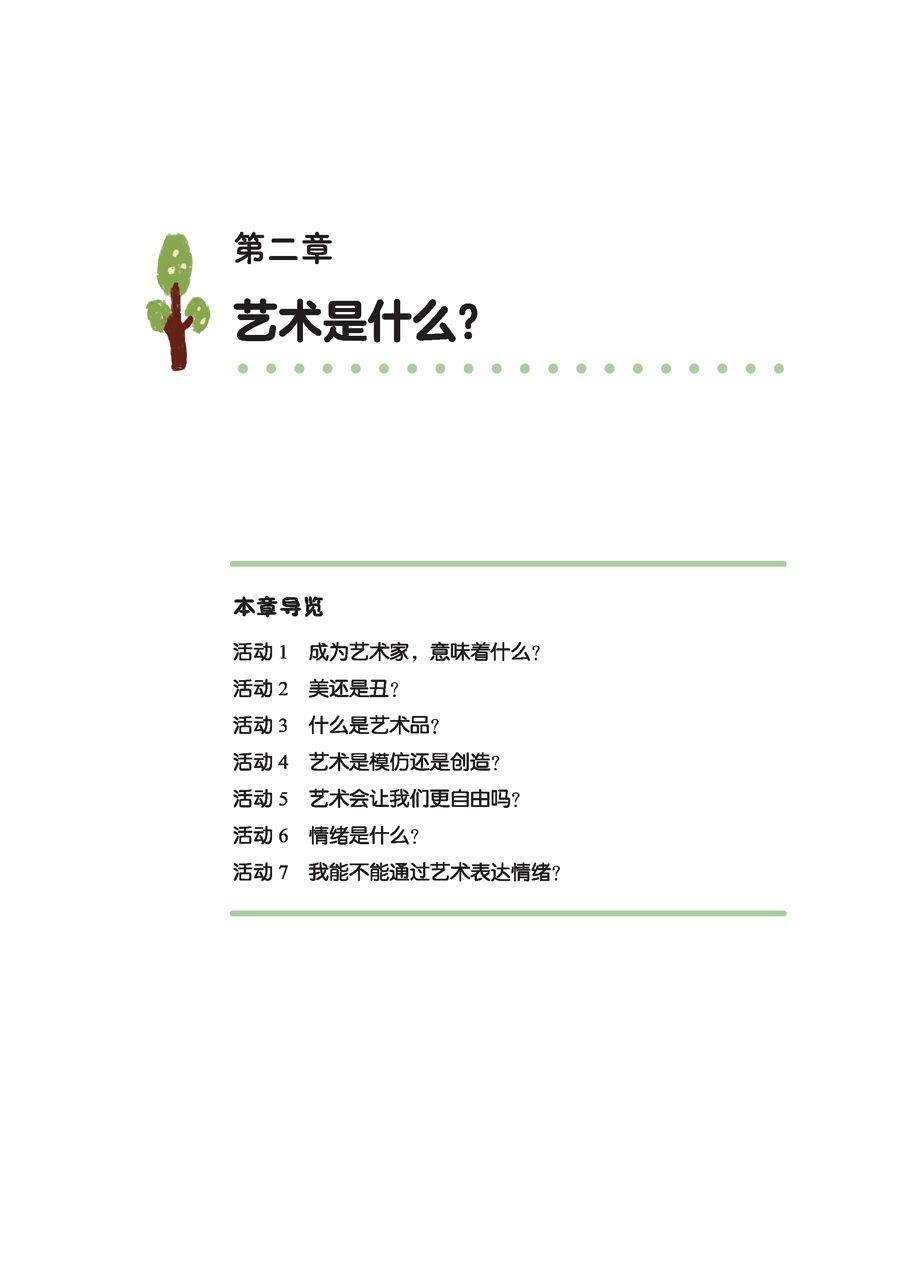 第二章

艺术是什么?

本章导览

活动1 成为艺术家，意味着什么?
活动2 美还是丑?
活动3 什么是艺术品?
活动4 艺术是模仿还是创造?
活动5 艺术会让我们更自由吗?
活动6 情绪是什么?
活动7 我能不能通过艺术表达情绪?